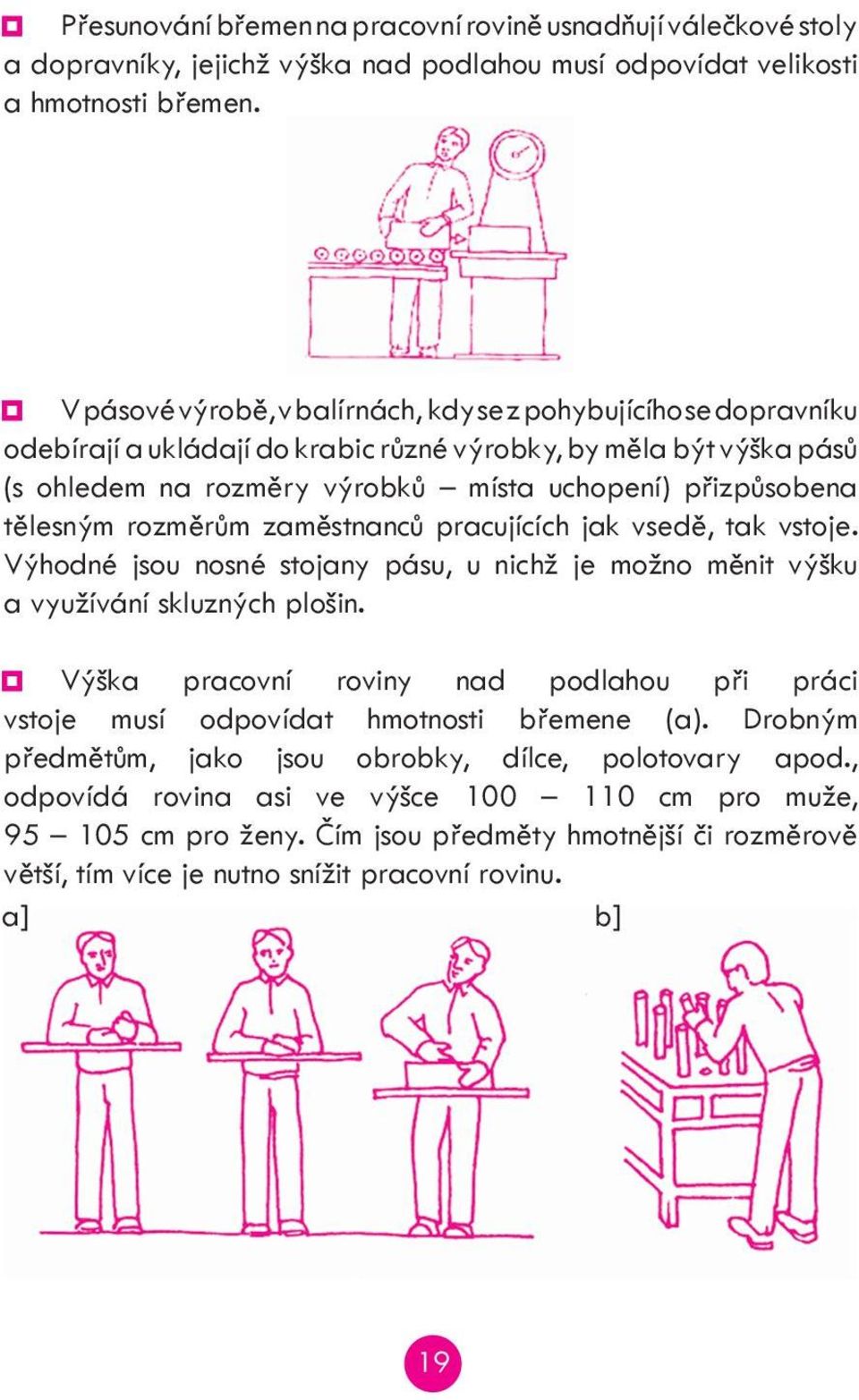 Přesunování břemen na pracovní rovině usnadňují válečkové stoly a dopravníky, jejichž výška nad podlahou musí odpovídat velikosti a hmotnosti břemen.

V pásové výrobě, v balírnách, kdy se z pohybujícího se dopravníku odebírají a ukládají do krabic různé výrobky, by měla být výška pásů (s ohledem na rozměry výrobků – místa uchopení) přizpůsobena tělesným rozměrům zaměstnanců pracujících jak vsedě, tak vstoje. Výhodné jsou nosné stojany pásu, u nichž je možno měnit výšku a využívání skluzných plošin.

Výška pracovní roviny nad podlahou při práci vstoje musí odpovídat hmotnosti břemene (a). Drobným předmětům, jako jsou obrobky, dílce, polotovary apod., odpovídá rovina asi ve výšce 100 – 110 cm pro muže, 95 – 105 cm pro ženy. Čím jsou předměty hmotnější či rozměrově větší, tím více je nutno snížit pracovní rovinu.

a]

b]

19